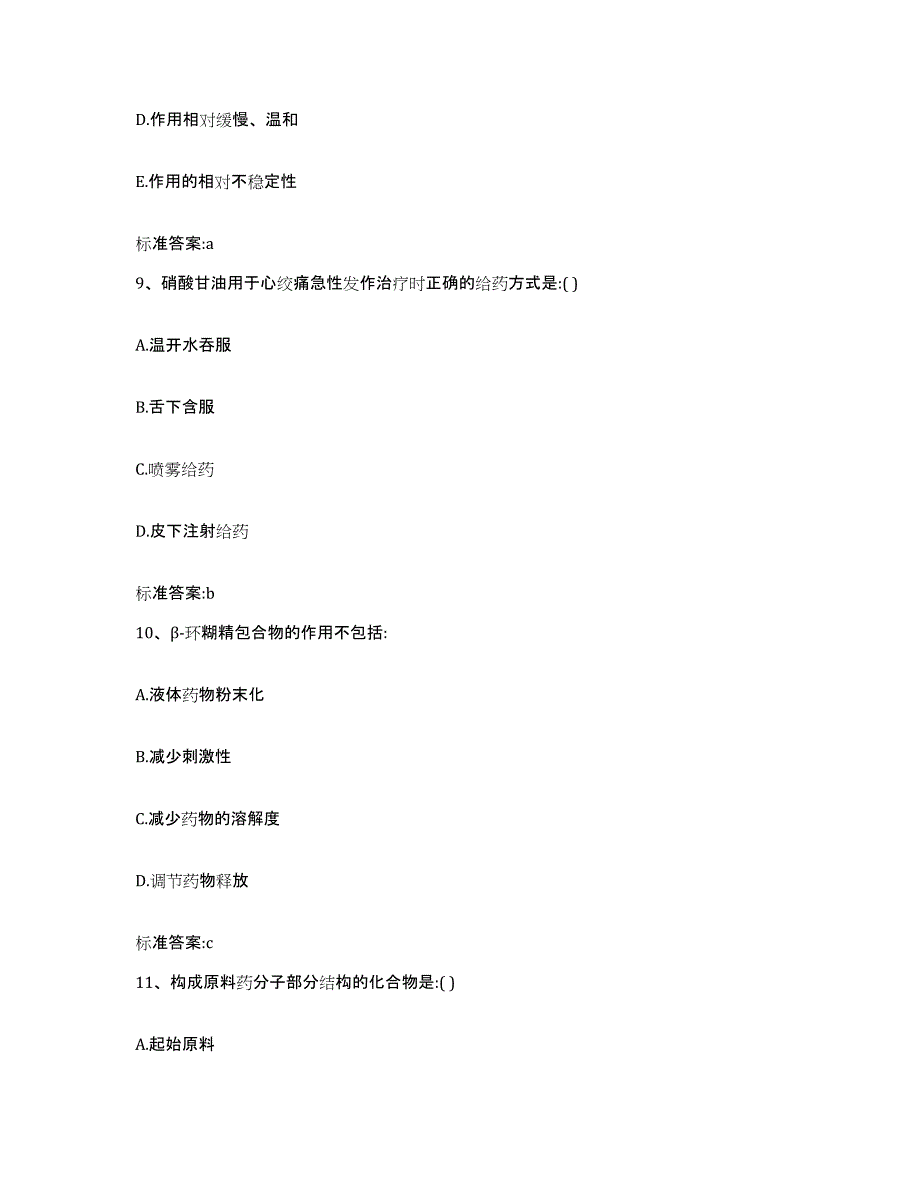 D.作用相对缓慢、温和

E.作用的相对不稳定性

标准答案:a

9、硝酸甘油用于心绞痛急性发作治疗时正确的给药方式是:( )

A.温开水吞服

B.舌下含服

C.喷雾给药

D.皮下注射给药

标准答案:b

10、β-环糊精包合物的作用不包括:

A.液体药物粉末化

B.减少刺激性

C.减少药物的溶解度

D.调节药物释放

标准答案:c

11、构成原料药分子部分结构的化合物是:( )

A.起始原料